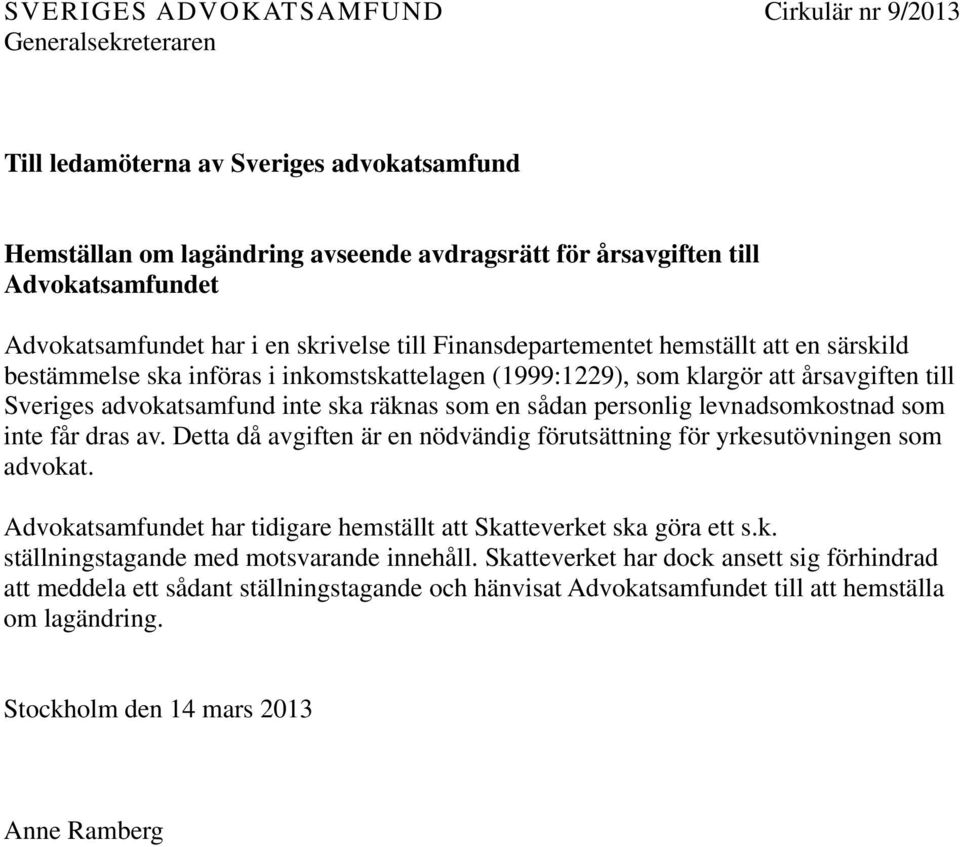 SVERIGES ADVOKATSAMFUND Cirkulär nr 9/2013
Generalsekreteraren

Till ledamöterna av Sveriges advokatsamfund

Hemställan om lagändring avseende avdragsrätt för årsavgiften till Advokatsamfundet

Advokatsamfundet har i en skrivelse till Finansdepartementet hemställt att en särskild bestämmelse ska införas i inkomstskattelagen (1999:1229), som klargör att årsavgiften till Sveriges advokatsamfund inte ska räknas som en sådan personlig levnadsomkostnad som inte får dras av. Detta då avgiften är en nödvändig förutsättning för yrkesutövningen som advokat.

Advokatsamfundet har tidigare hemställt att Skatteverket ska göra ett s.k. ställningstagande med motsvarande innehåll. Skatteverket har dock ansett sig förhindrad att meddela ett sådant ställningstagande och hänvisat Advokatsamfundet till att hemställa om lagändring.

Stockholm den 14 mars 2013

Anne Ramberg